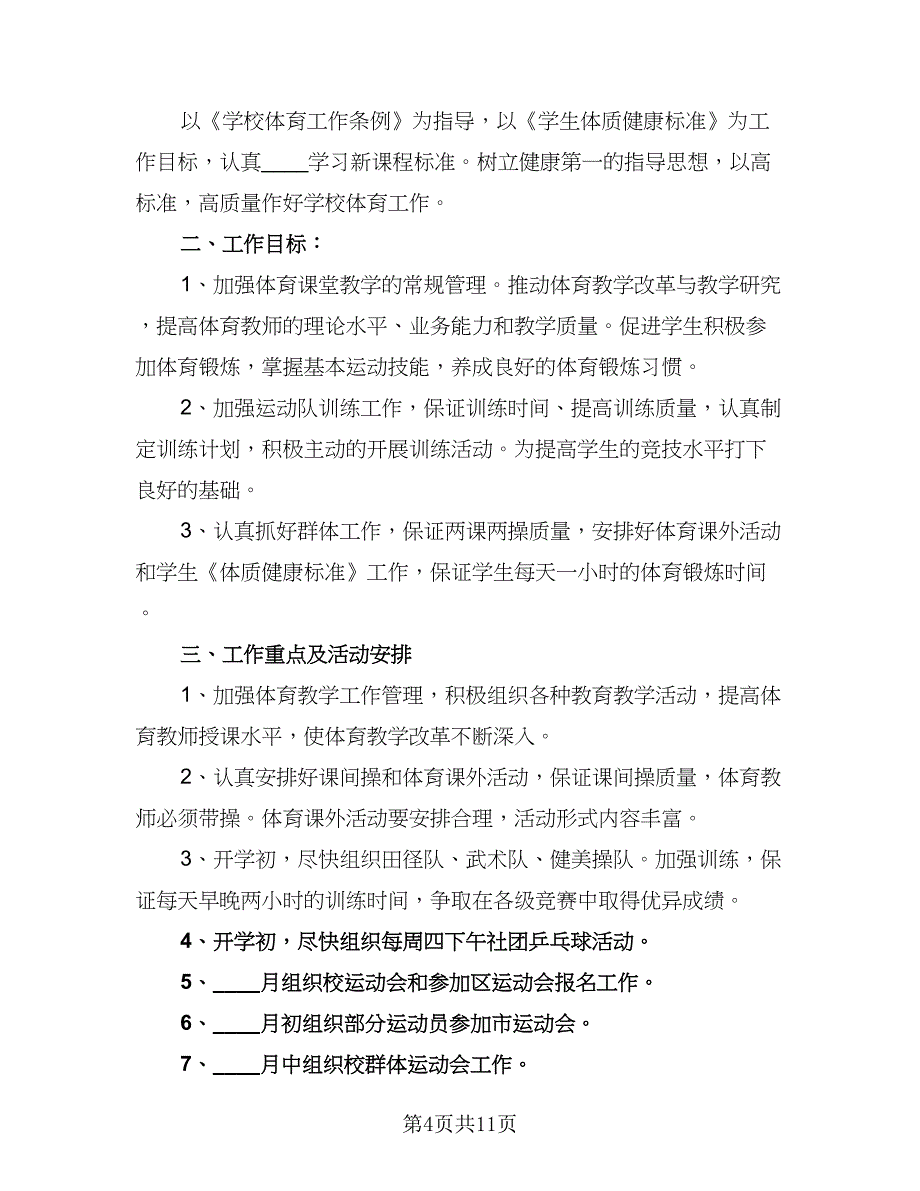 以《学校体育工作条例》为指导，以《学生体质健康标准》为工作目标，认真____学习新课程标准。树立健康第一的指导思想，以高标准，高质量作好学校体育工作。

二、工作目标：

1、加强体育课堂教学的常规管理。推动体育教学改革与教学研究，提高体育教师的理论水平、业务能力和教学质量。促进学生积极参加体育锻炼，掌握基本运动技能，养成良好的体育锻炼习惯。

2、加强运动队训练工作，保证训练时间、提高训练质量，认真制定训练计划，积极主动的开展训练活动。为提高学生的竞技水平打下良好的基础。

3、认真抓好群体工作，保证两课两操质量，安排好体育课外活动和学生《体质健康标准》工作，保证学生每天一小时的体育锻炼时间。

三、工作重点及活动安排

1、加强体育教学工作管理，积极组织各种教育教学活动，提高体育教师授课水平，使体育教学改革不断深入。

2、认真安排好课间操和体育课外活动，保证课间操质量，体育教师必须带操。体育课外活动要安排合理，活动形式内容丰富。

3、开学初，尽快组织田径队、武术队、健美操队。加强训练，保证每天早晚两小时的训练时间，争取在各级竞赛中取得优异成绩。

4、开学初，尽快组织每周四下午社团乒乓球活动。

5、____月组织校运动会和参加区运动会报名工作。

6、____月初组织部分运动员参加市运动会。

7、____月中组织校群体运动会工作。

第4页共11页